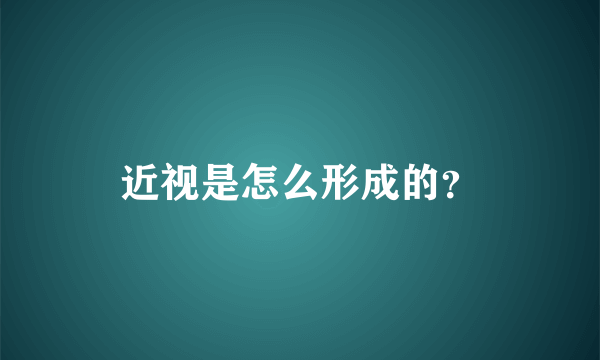 近视是怎么形成的？